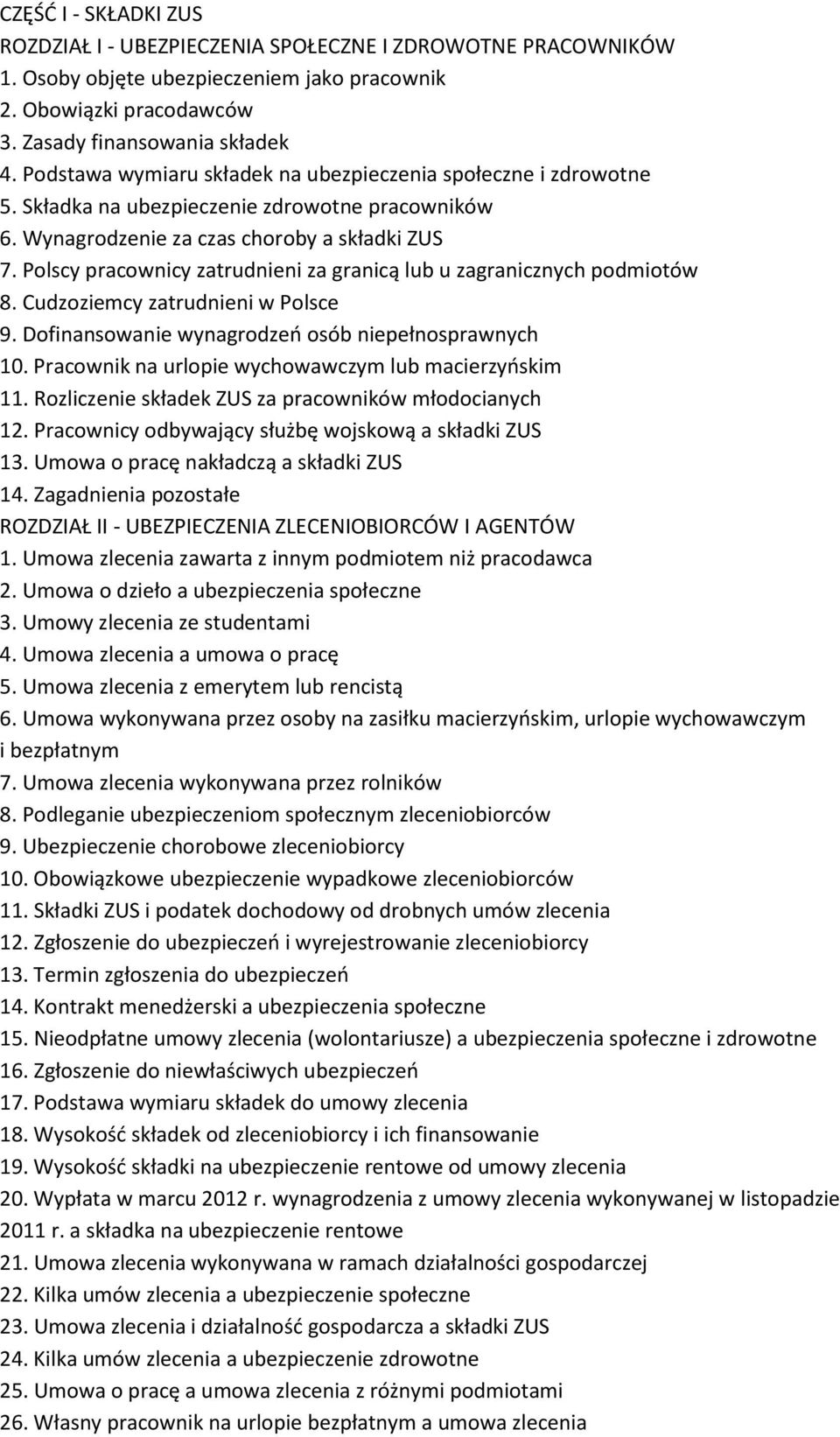 CZĘŚĆ I - SKŁADKI ZUS
ROZDZIAŁ I - UBEZPIECZENIA SPOŁECZNE I ZDROWOTNE PRACOWNIKÓW
1. Osoby objęte ubezpieczeniem jako pracownik
2. Obowiązki pracodawców
3. Zasady finansowania składek
4. Podstawa wymiaru składek na ubezpieczenia społeczne i zdrowotne
5. Składka na ubezpieczenie zdrowotne pracowników
6. Wynagrodzenie za czas choroby a składki ZUS
7. Polscy pracownicy zatrudnieni za granicą lub u zagranicznych podmiotów
8. Cudzoziemcy zatrudnieni w Polsce
9. Dofinansowanie wynagrodzeń osób niepełnosprawnych
10. Pracownik na urlopie wychowawczym lub macierzyńskim
11. Rozliczenie składek ZUS za pracowników młodocianych
12. Pracownicy odbywający służbę wojskową a składki ZUS
13. Umowa o pracę nakładczą a składki ZUS
14. Zagadnienia pozostałe
ROZDZIAŁ II - UBEZPIECZENIA ZLECENIOBIORCÓW I AGENTÓW
1. Umowa zlecenia zawarta z innym podmiotem niż pracodawca
2. Umowa o dzieło a ubezpieczenia społeczne
3. Umowy zlecenia ze studentami
4. Umowa zlecenia a umowa o pracę
5. Umowa zlecenia z emerytem lub rencistą
6. Umowa wykonywana przez osoby na zasiłku macierzyńskim, urlopie wychowawczym i bezpłatnym
7. Umowa zlecenia wykonywana przez rolników
8. Podleganie ubezpieczeniom społecznym zleceniobiorców
9. Ubezpieczenie chorobowe zleceniobiorcy
10. Obowiązkowe ubezpieczenie wypadkowe zleceniobiorców
11. Składki ZUS i podatek dochodowy od drobnych umów zlecenia
12. Zgłoszenie do ubezpieczeń i wyrejestrowanie zleceniobiorcy
13. Termin zgłoszenia do ubezpieczeń
14. Kontrakt menedżerski a ubezpieczenia społeczne
15. Nieodpłatne umowy zlecenia (wolontariusze) a ubezpieczenia społeczne i zdrowotne
16. Zgłoszenie do niewłaściwych ubezpieczeń
17. Podstawa wymiaru składek do umowy zlecenia
18. Wysokość składek od zleceniobiorcy i ich finansowanie
19. Wysokość składki na ubezpieczenie rentowe od umowy zlecenia
20. Wypłata w marcu 2012 r. wynagrodzenia z umowy zlecenia wykonywanej w listopadzie 2011 r. a składka na ubezpieczenie rentowe
21. Umowa zlecenia wykonywana w ramach działalności gospodarczej
22. Kilka umów zlecenia a ubezpieczenie społeczne
23. Umowa zlecenia i działalność gospodarcza a składki ZUS
24. Kilka umów zlecenia a ubezpieczenie zdrowotne
25. Umowa o pracę a umowa zlecenia z różnymi podmiotami
26. Własny pracownik na urlopie bezpłatnym a umowa zlecenia